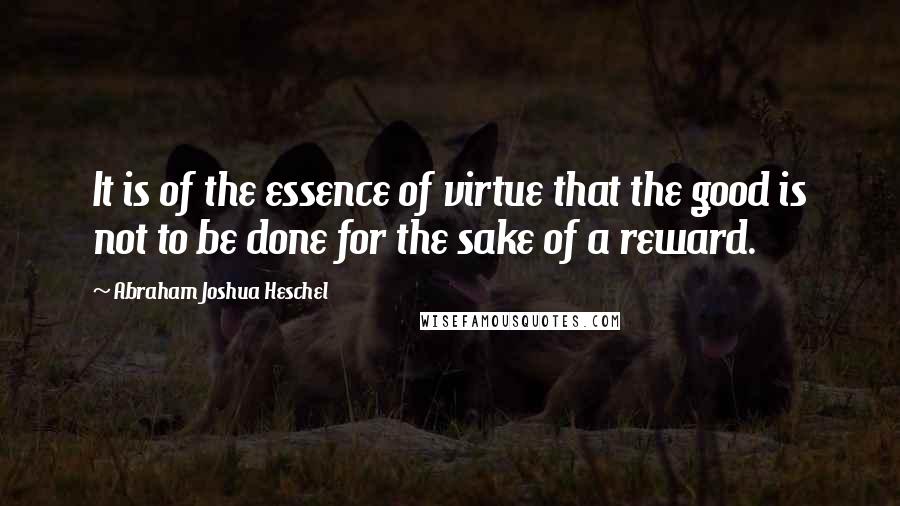 It is of the essence of virtue that the good is not to be done for the sake of a reward.

~ Abraham Joshua Heschel

WISEFAMOUSQUOTES.COM